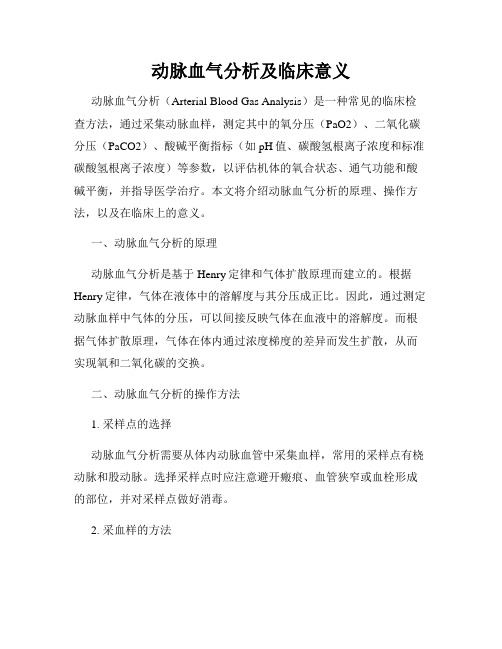 动脉血气分析及临床意义

动脉血气分析（Arterial Blood Gas Analysis）是一种常见的临床检查方法，通过采集动脉血样，测定其中的氧分压（PaO2）、二氧化碳分压（PaCO2）、酸碱平衡指标（如pH值、碳酸氢根离子浓度和标准碳酸氢根离子浓度）等参数，以评估机体的氧合状态、通气功能和酸碱平衡，并指导医学治疗。本文将介绍动脉血气分析的原理、操作方法，以及在临床上的意义。

一、动脉血气分析的原理

动脉血气分析是基于Henry定律和气体扩散原理而建立的。根据Henry定律，气体在液体中的溶解度与其分压成正比。因此，通过测定动脉血样中气体的分压，可以间接反映气体在血液中的溶解度。而根据气体扩散原理，气体在体内通过浓度梯度的差异而发生扩散，从而实现氧和二氧化碳的交换。

二、动脉血气分析的操作方法

1. 采样点的选择

动脉血气分析需要从体内动脉血管中采集血样，常用的采样点有桡动脉和股动脉。选择采样点时应注意避开瘢痕、血管狭窄或血栓形成的部位，并对采样点做好消毒。

2. 采血样的方法